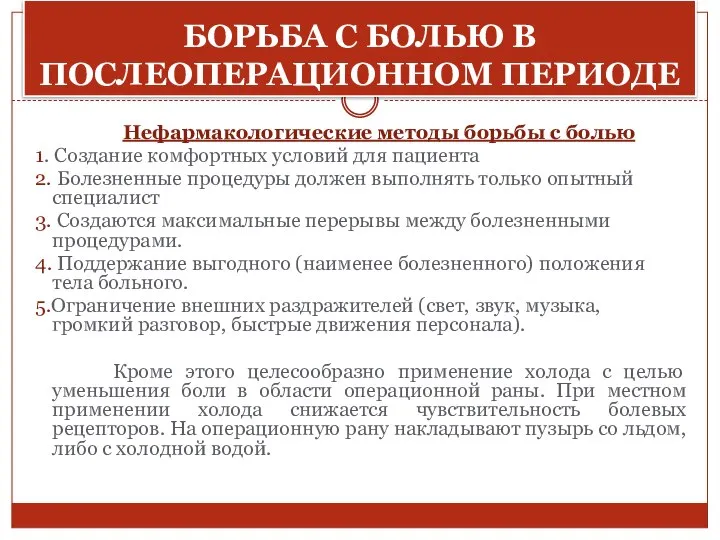 БОРЬБА С БОЛЬЮ В ПОСЛЕОПЕРАЦИОННОМ ПЕРИОДЕ

Нефармакологические методы борьбы с болью

1. Создание комфортных условий для пациента

2. Болезненные процедуры должен выполнять только опытный специалист

3. Создаются максимальные перерывы между болезненными процедурами.

4. Поддержание выгодного (наименее болезненного) положения тела больного.

5.Ограничение внешних раздражителей (свет, звук, музыка, громкий разговор, быстрые движения персонала).

Кроме этого целесообразно применение холода с целью уменьшения боли в области операционной раны. При местном применении холода снижается чувствительность болевых рецепторов. На операционную рану накладывают пузырь со льдом, либо с холодной водой.